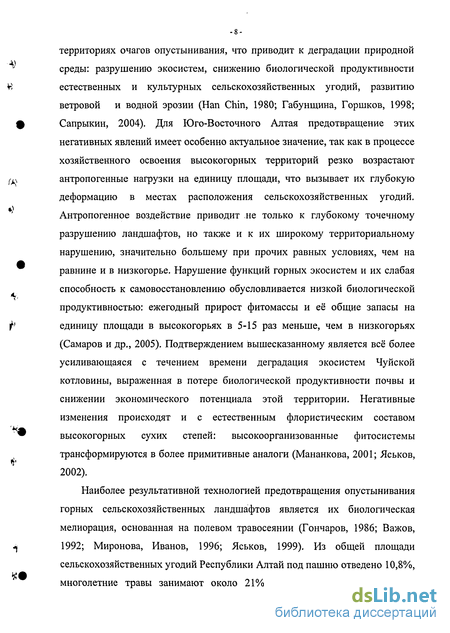 - 8 -

территориях очагов опустынивания, что приводит к деградации природной среды: разрушению экосистем, снижению биологической продуктивности естественных и культурных сельскохозяйственных угодий, развитию ветровой и водной эрозии (Han Chin, 1980; Габунщина, Горшков, 1998; Сапрыкин, 2004). Для Юго-Восточного Алтая предотвращение этих негативных явлений имеет особенно актуальное значение, так как в процессе хозяйственного освоения высокогорных территорий резко возрастают антропогенные нагрузки на единицу площади, что вызывает их глубокую деформацию в местах расположения сельскохозяйственных угодий. Антропогенное воздействие приводит не только к глубокому точечному разрушению ландшафтов, но также и к их широкому территориальному нарушению, значительно большему при прочих равных условиях, чем на равнине и в низкогорье. Нарушение функций горных экосистем и их слабая способность к самовосстановлению обусловливается низкой биологической продуктивностью: ежегодный прирост фитомассы и её общие запасы на единицу площади в высокогорьях в 5-15 раз меньше, чем в низкогорьях (Самаров и др., 2005). Подтверждением вышесказанному является всё более усиливающаяся с течением времени деградация экосистем Чуйской котловины, выраженная в потере биологической продуктивности почвы и снижении экономического потенциала этой территории. Негативные изменения происходят и с естественным флористическим составом высокогорных сухих степей: высокоорганизованные фитосистемы трансформируются в более примитивные аналоги (Мананкова, 2001; Яськов, 2002).

Наиболее результативной технологией предотвращения опустынивания горных сельскохозяйственных ландшафтов является их биологическая мелиорация, основанная на полевом травосеянии (Гончаров, 1986; Важов, 1992; Миронова, Иванов, 1996; Яськов, 1999). Из общей площади сельскохозяйственных угодий Республики Алтай под пашню отведено 10,8%, многолетние травы занимают около 21%

dsLib.net
библиотека диссертаций